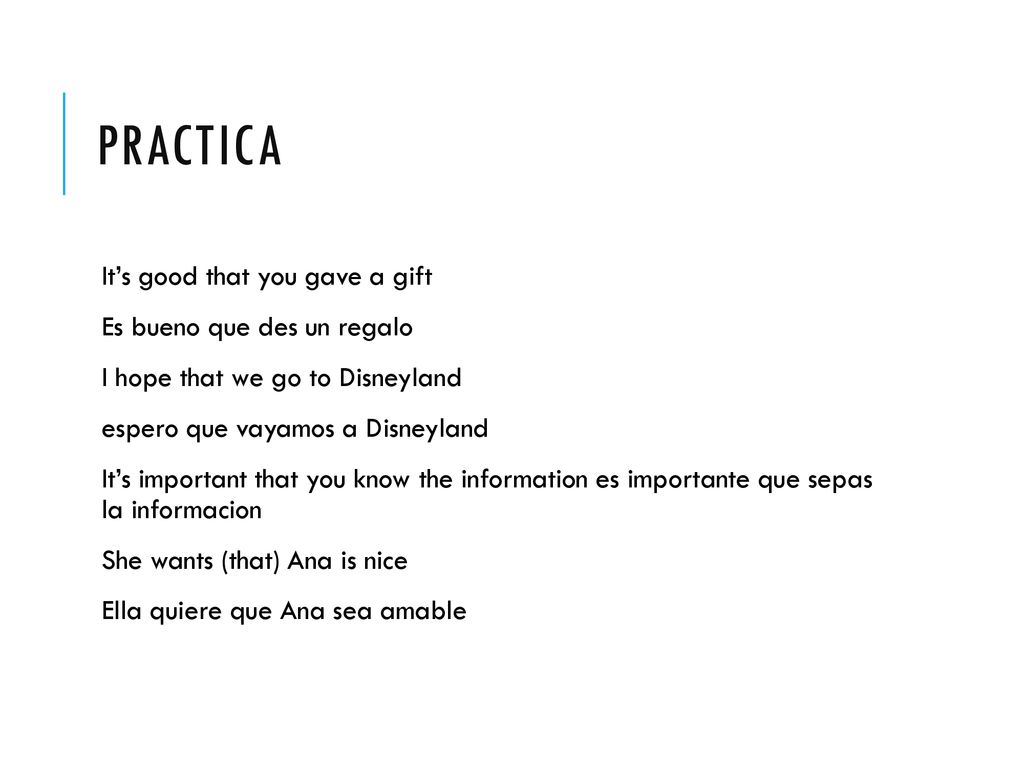 PRACTICA

It’s good that you gave a gift

Es bueno que des un regalo

I hope that we go to Disneyland

espero que vayamos a Disneyland

It’s important that you know the information es importante que sepas la informacion

She wants (that) Ana is nice

Ella quiere que Ana sea amable